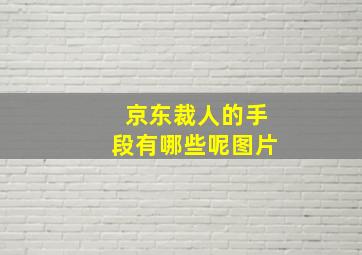 京东裁人的手段有哪些呢图片